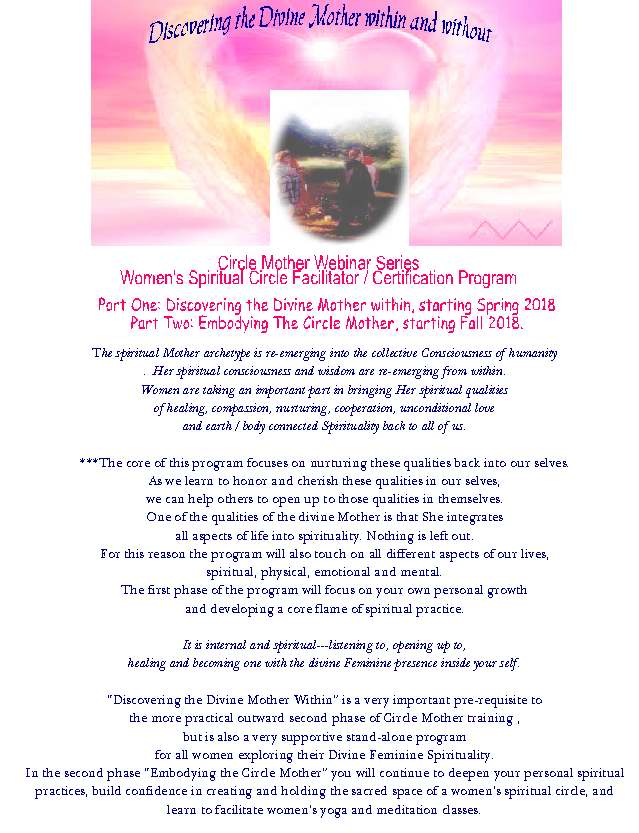 Discovering the Divine Mother within and without

Circle Mother Webinar Series
Women's Spiritual Circle Facilitator / Certification Program

Part One: Discovering the Divine Mother within, starting Spring 2018
Part Two: Embodying The Circle Mother, starting Fall 2018.

The spiritual Mother archetype is re-emerging into the collective Consciousness of humanity . Her spiritual consciousness and wisdom are re-emerging from within. Women are taking an important part in bringing Her spiritual qualities of healing, compassion, nurturing, cooperation, unconditional love and earth / body connected Spirituality back to all of us.

***The core of this program focuses on nurturing these qualities back into our selves. As we learn to honor and cherish these qualities in our selves, we can help others to open up to those qualities in themselves. One of the qualities of the divine Mother is that She integrates all aspects of life into spirituality. Nothing is left out. For this reason the program will also touch on all different aspects of our lives, spiritual, physical, emotional and mental. The first phase of the program will focus on your own personal growth and developing a core flame of spiritual practice.

It is internal and spiritual---listening to, opening up to, healing and becoming one with the divine Feminine presence inside your self.

"Discovering the Divine Mother Within" is a very important pre-requisite to the more practical outward second phase of Circle Mother training , but is also a very supportive stand-alone program for all women exploring their Divine Feminine Spirituality. In the second phase "Embodying the Circle Mother" you will continue to deepen your personal spiritual practices, build confidence in creating and holding the sacred space of a women's spiritual circle, and learn to facilitate women's yoga and meditation classes.